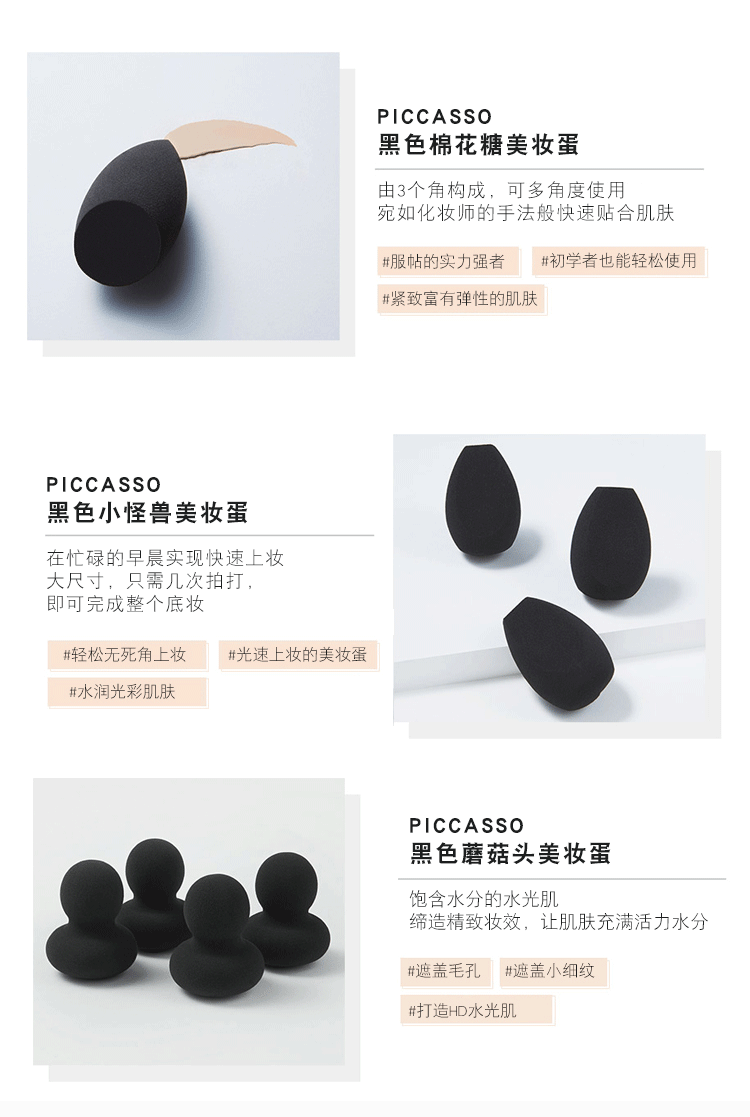 PICCASSO
黑色棉花糖美妆蛋

由3个角构成，可多角度使用
宛如化妆师的手法般快速贴合肌肤

#服帖的实力强者 #初学者也能轻松使用
#紧致富有弹性的肌肤

PICCASSO
黑色小怪兽美妆蛋

在忙碌的早晨实现快速上妆
大尺寸，只需几次拍打，
即可完成整个底妆

#轻松无死角上妆 #光速上妆的美妆蛋
#水润光彩肌肤

PICCASSO
黑色蘑菇头美妆蛋

饱含水分的水光肌
缔造精致妆效，让肌肤充满活力水分

#遮盖毛孔 #遮盖小细纹
#打造HD水光肌